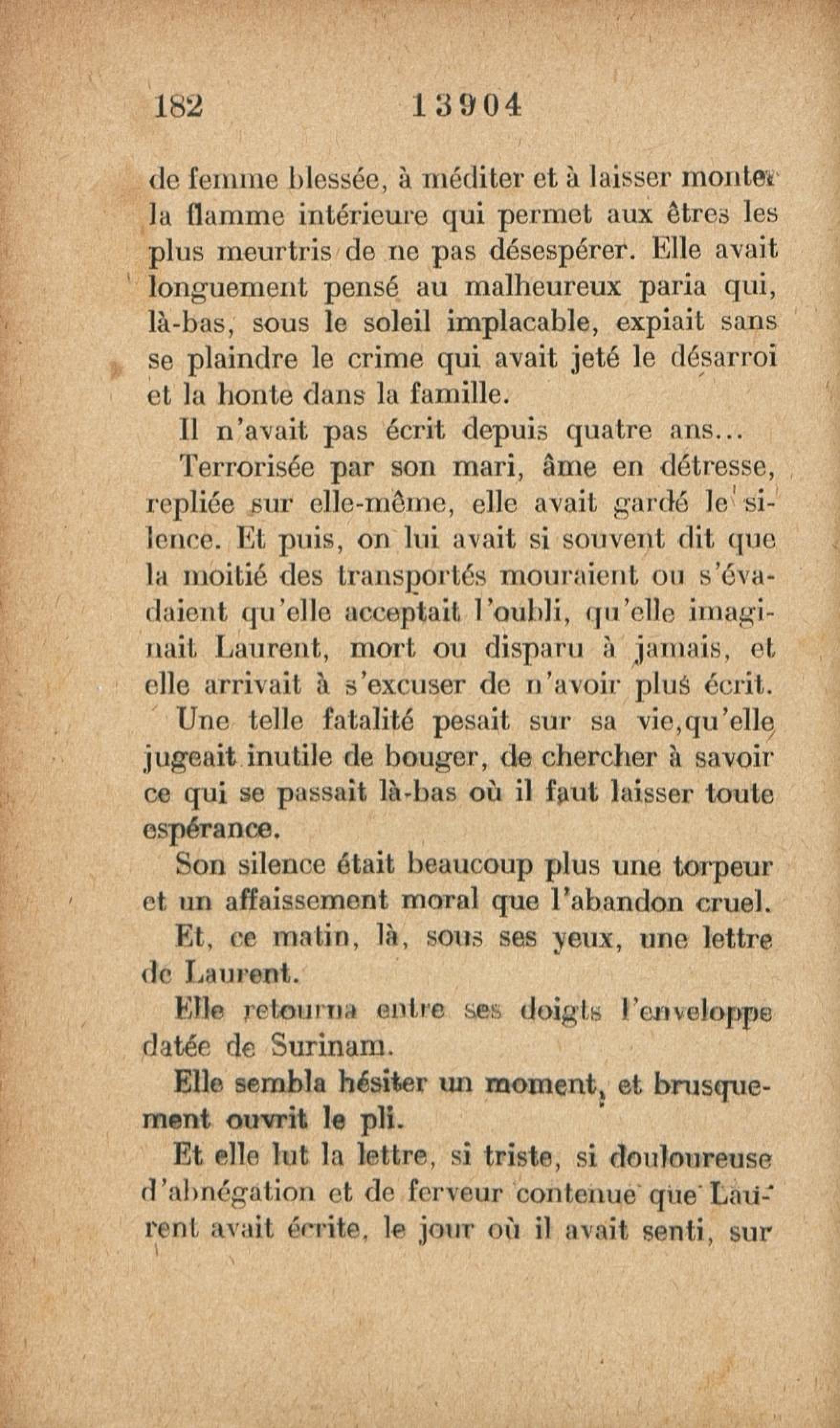 182 13904

de femme blessée, à méditer et à laisser monter la flamme intérieure qui permet aux êtres les plus meurtris de ne pas désespérer. Elle avait longuement pensé au malheureux paria qui, là-bas, sous le soleil implacable, expiait sans se plaindre le crime qui avait jeté le désarroi et la honte dans la famille.

Il n'avait pas écrit depuis quatre ans...

Terrorisée par son mari, âme en détresse, repliée sur elle-même, elle avait gardé le silence. Et puis, on lui avait si souvent dit que la moitié des transportés mouraient ou s'évadaient qu'elle acceptait l'oubli, qu'elle imaginait Laurent, mort ou disparu à jamais, et elle arrivait à s'excuser de n'avoir plus écrit.

Une telle fatalité pesait sur sa vie,qu'elle jugeait inutile de bouger, de chercher à savoir ce qui se passait là-bas où il faut laisser toute espérance.

Son silence était beaucoup plus une torpeur et un affaissement moral que l'abandon cruel.

Et, ce matin, là, sous ses yeux, une lettre de Laurent.

Elle retourna entre ses doigts l'enveloppe datée de Surinam.

Elle sembla hésiter un moment, et brusquement ouvrit le pli.

Et elle lut la lettre, si triste, si douloureuse d'abnégation et de ferveur contenue que Laurent avait écrite, le jour où il avait senti, sur